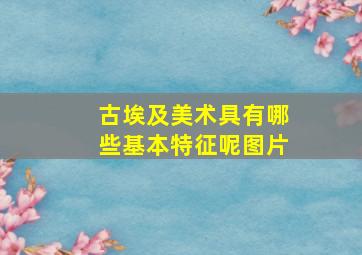 古埃及美术具有哪些基本特征呢图片